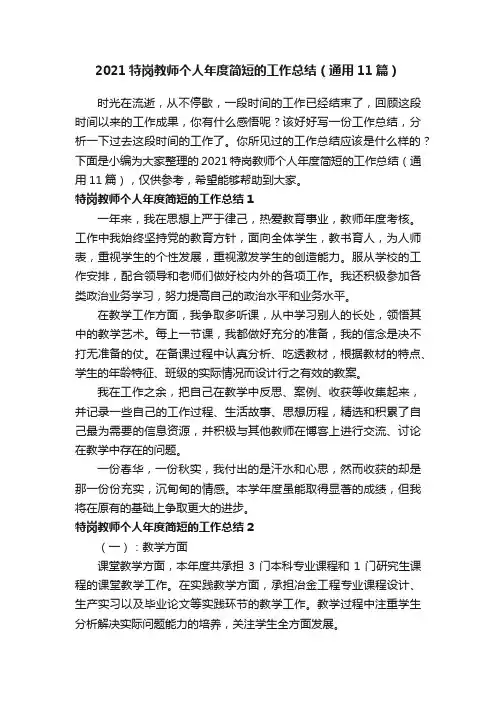 2021 特岗教师个人年度简短的工作总结（通用 11 篇）

时光在流逝，从不停歇，一段时间的工作已经结束了，回顾这段时间以来的工作成果，你有什么感悟呢？该好好写一份工作总结，分析一下过去这段时间的工作了。你所见过的工作总结应该是什么样的？下面是小编为大家整理的 2021 特岗教师个人年度简短的工作总结（通用 11 篇），仅供参考，希望能够帮助到大家。

特岗教师个人年度简短的工作总结 1

一年来，我在思想上严于律己，热爱教育事业，教师年度考核。工作中我始终坚持党的教育方针，面向全体学生，教书育人，为人师表，重视学生的个性发展，重视激发学生的创造能力。服从学校的工作安排，配合领导和老师们做好校内外的各项工作。我还积极参加各类政治业务学习，努力提高自己的政治水平和业务水平。

在教学工作方面，我争取多听课，从中学习别人的长处，领悟其中的教学艺术。每上一节课，我都做好充分的准备，我的信念是决不打无准备的仗。在备课过程中认真分析、吃透教材，根据教材的特点、学生的年龄特征、班级的实际情况而设计行之有效的教案。

我在工作之余，把自己在教学中反思、案例、收获等收集起来，并记录一些自己的工作过程、生活故事、思想历程，精选和积累了自己最为需要的信息资源，并积极与其他教师在博客上进行交流、讨论在教学中存在的问题。

一份春华，一份秋实，我付出的是汗水和心思，然而收获的却是那一份份充实，沉甸甸的情感。本学年度虽能取得显著的成绩，但我将在原有的基础上争取更大的进步。

特岗教师个人年度简短的工作总结 2

（一）：教学方面

课堂教学方面，本年度共承担 3 门本科专业课程和 1 门研究生课程的课堂教学工作。在实践教学方面，承担冶金工程专业课程设计、生产实习以及毕业论文等实践环节的教学工作。教学过程中注重学生分析解决实际问题能力的培养，关注学生全方面发展。